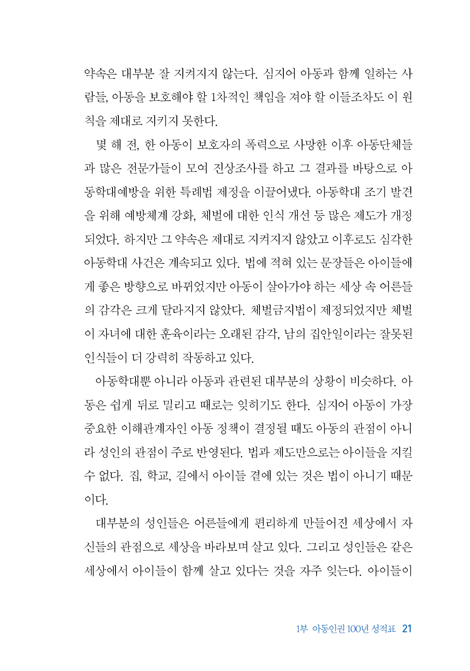 약속은 대부분 잘 지켜지지 않는다. 심지어 아동과 함께 일하는 사람들, 아동을 보호해야 할 1차적인 책임을 져야 할 이들조차도 이 원칙을 제대로 지키지 못한다.

몇 해 전, 한 아동이 보호자의 폭력으로 사망한 이후 아동단체들과 많은 전문가들이 모여 진상조사를 하고 그 결과를 바탕으로 아동학대예방을 위한 특례법 제정을 이끌어냈다. 아동학대 조기 발견을 위해 예방체계 강화, 체벌에 대한 인식 개선 등 많은 제도가 개정되었다. 하지만 그 약속은 제대로 지켜지지 않았고 이후로도 심각한 아동학대 사건은 계속되고 있다. 법에 적혀 있는 문장들은 아이들에게 좋은 방향으로 바뀌었지만 아동이 살아가야 하는 세상 속 어른들의 감각은 크게 달라지지 않았다. 체벌금지법이 제정되었지만 체벌이 자녀에 대한 훈육이라는 오래된 감각, 남의 집안일이라는 잘못된 인식들이 더 강력히 작동하고 있다.

아동학대뿐 아니라 아동과 관련된 대부분의 상황이 비슷하다. 아동은 쉽게 뒤로 밀리고 때로는 잊히기도 한다. 심지어 아동이 가장 중요한 이해관계자인 아동 정책이 결정될 때도 아동의 관점이 아니라 성인의 관점이 주로 반영된다. 법과 제도만으로는 아이들을 지킬 수 없다. 집, 학교, 길에서 아이들 곁에 있는 것은 법이 아니기 때문이다.

대부분의 성인들은 어른들에게 편리하게 만들어진 세상에서 자신들의 관점으로 세상을 바라보며 살고 있다. 그리고 성인들은 같은 세상에서 아이들이 함께 살고 있다는 것을 자주 잊는다. 아이들이

1부 아동인권 100년 성적표 21